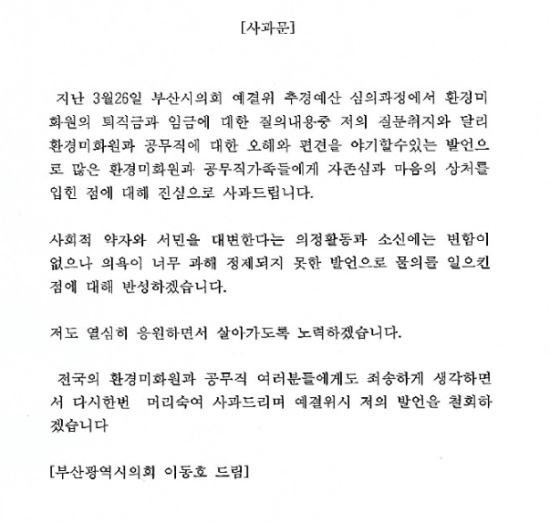 [사과문]

지난 3월26일 부산시의회 예결위 추경예산 심의과정에서 환경미화원의 퇴직금과 임금에 대한 질의내용중 저의 질문취지와 달리 환경미화원과 공무직에 대한 오해와 편견을 야기할수있는 발언으로 많은 환경미화원과 공무직가족들에게 자존심과 마음의 상처를 입힌 점에 대해 진심으로 사과드립니다.

사회적 약자와 서민을 대변한다는 의정활동과 소신에는 변함이 없으나 의욕이 너무 과해 정제되지 못한 발언으로 물의를 일으킨 점에 대해 반성하겠습니다.

저도 열심히 응원하면서 살아가도록 노력하겠습니다.

전국의 환경미화원과 공무직 여러분들에게도 죄송하게 생각하면서 다시한번 머리숙여 사과드리며 예결위시 저의 발언을 철회하겠습니다

[부산광역시의회 이동호 드림]